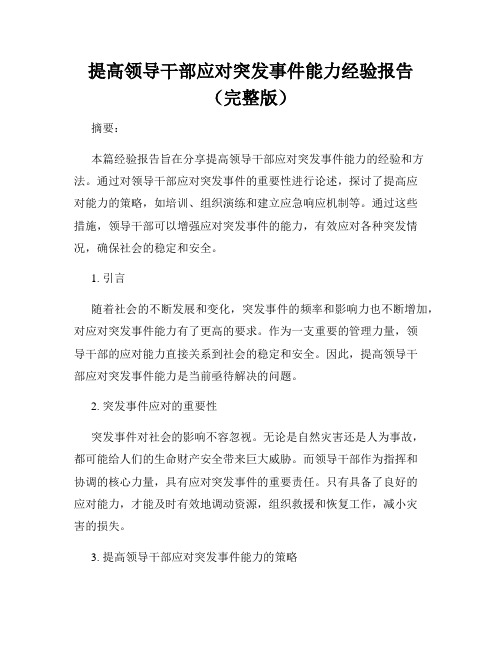 提高领导干部应对突发事件能力经验报告（完整版）

摘要：

本篇经验报告旨在分享提高领导干部应对突发事件能力的经验和方法。通过对领导干部应对突发事件的重要性进行论述，探讨了提高应对能力的策略，如培训、组织演练和建立应急响应机制等。通过这些措施，领导干部可以增强应对突发事件的能力，有效应对各种突发情况，确保社会的稳定和安全。

1. 引言

随着社会的不断发展和变化，突发事件的频率和影响力也不断增加，对应对突发事件能力有了更高的要求。作为一支重要的管理力量，领导干部的应对能力直接关系到社会的稳定和安全。因此，提高领导干部应对突发事件能力是当前亟待解决的问题。

2. 突发事件应对的重要性

突发事件对社会的影响不容忽视。无论是自然灾害还是人为事故，都可能给人们的生命财产安全带来巨大威胁。而领导干部作为指挥和协调的核心力量，具有应对突发事件的重要责任。只有具备了良好的应对能力，才能及时有效地调动资源，组织救援和恢复工作，减小灾害的损失。

3. 提高领导干部应对突发事件能力的策略